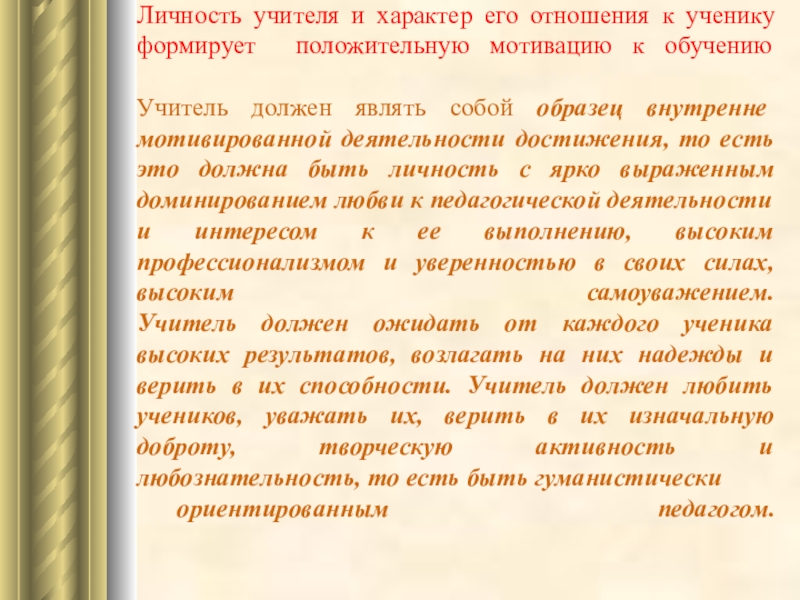 Личность учителя и характер его отношения к ученику формирует положительную мотивацию к обучению

Учитель должен являть собой образец внутренне мотивированной деятельности достижения, то есть это должна быть личность с ярко выраженным доминированием любви к педагогической деятельности и интересом к ее выполнению, высоким профессионализмом и уверенностью в своих силах, высоким самоуважением. Учитель должен ожидать от каждого ученика высоких результатов, возлагать на них надежды и верить в их способности. Учитель должен любить учеников, уважать их, верить в их изначальную доброту, творческую активность и любознательность, то есть быть гуманистически ориентированным педагогом.